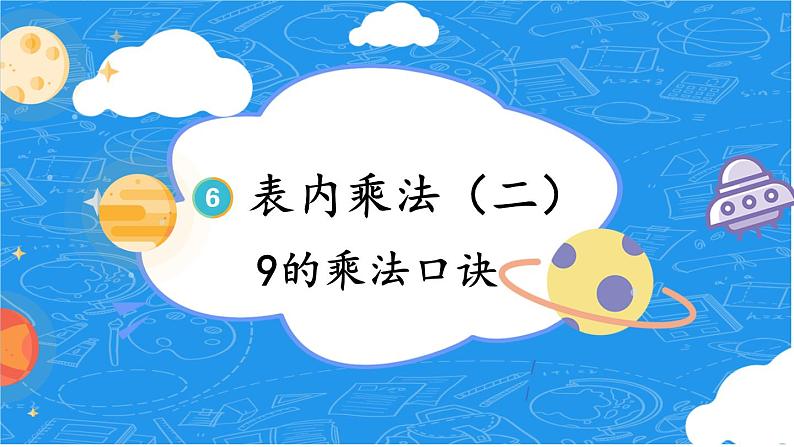 6 表内乘法（二）

9的乘法口诀